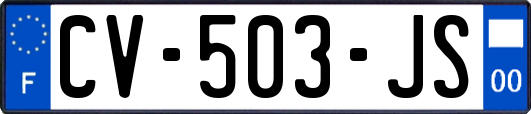 F
CV-503-JS
00